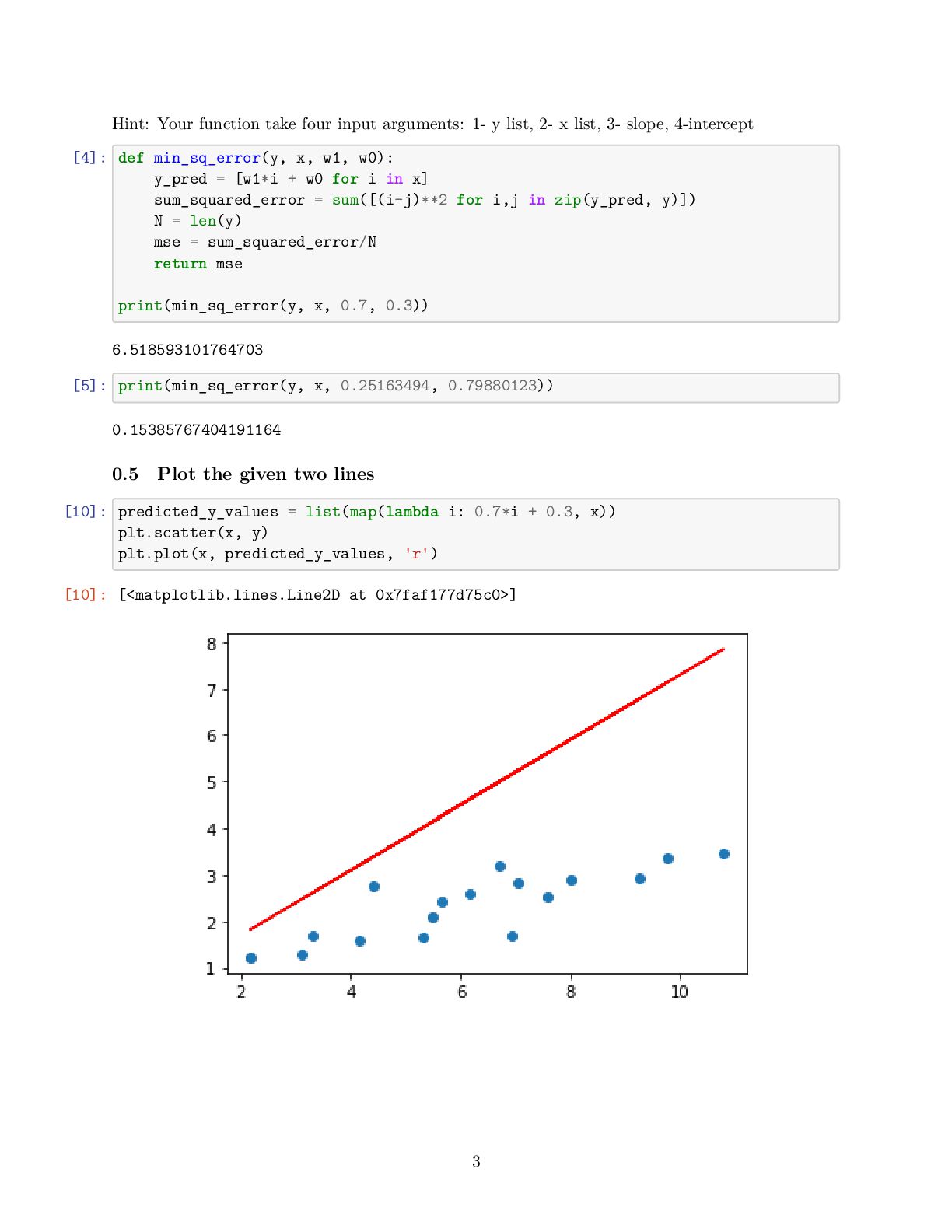 Hint: Your function take four input arguments: 1- y list, 2- x list, 3- slope, 4-intercept

[4]: def min_sq_error(y, x, w1, w0):
    y_pred = [w1*i + w0 for i in x]
    sum_squared_error = sum([(i-j)**2 for i,j in zip(y_pred, y)])
    N = len(y)
    mse = sum_squared_error/N
    return mse

print(min_sq_error(y, x, 0.7, 0.3))

6.518593101764703

[5]: print(min_sq_error(y, x, 0.25163494, 0.79880123))

0.15385767404191164

0.5 Plot the given two lines

[10]: predicted_y_values = list(map(lambda i: 0.7*i + 0.3, x))
plt.scatter(x, y)
plt.plot(x, predicted_y_values, 'r')

[10]: [<matplotlib.lines.Line2D at 0x7faf177d75c0>]

8
7
6
5
4
3
2
1
2
4
6
8
10

3